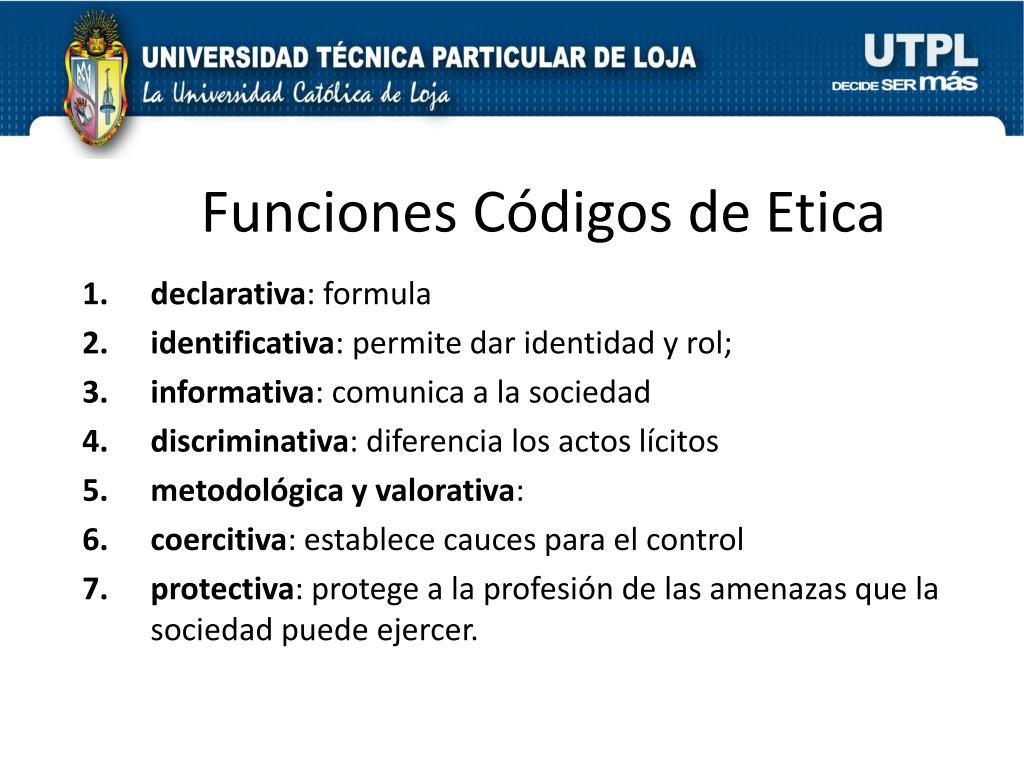 UNIVERSIDAD TÉCNICA PARTICULAR DE LOJA
La Universidad Católica de Loja

UTPL
DECIDE SER más

Funciones Códigos de Etica

1. declarativa: formula
2. identificativa: permite dar identidad y rol;
3. informativa: comunica a la sociedad
4. discriminativa: diferencia los actos lícitos
5. metodológica y valorativa:
6. coercitiva: establece cauces para el control
7. protectiva: protege a la profesión de las amenazas que la sociedad puede ejercer.